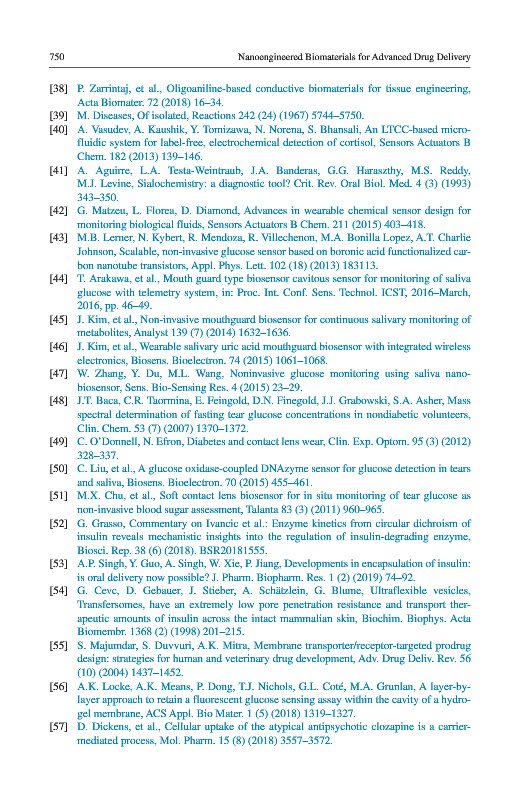 750 Nanoengineered Biomaterials for Advanced Drug Delivery

[38] P. Zarrintaj, et al., Oligoaniline-based conductive biomaterials for tissue engineering, Acta Biomater. 72 (2018) 16–34.
[39] M. Diseases, Of isolated, Reactions 242 (24) (1967) 5744–5750.
[40] A. Vasudev, A. Kaushik, Y. Tomizawa, N. Norena, S. Bhansali, An LTCC-based microfluidic system for label-free, electrochemical detection of cortisol, Sensors Actuators B Chem. 182 (2013) 139–146.
[41] A. Aguirre, L.A. Testa-Weintraub, J.A. Banderas, G.G. Haraszthy, M.S. Reddy, M.J. Levine, Sialochemistry: a diagnostic tool? Crit. Rev. Oral Biol. Med. 4 (3) (1993) 343–350.
[42] G. Matzeu, L. Florea, D. Diamond, Advances in wearable chemical sensor design for monitoring biological fluids, Sensors Actuators B Chem. 211 (2015) 403–418.
[43] M.B. Lerner, N. Kybert, R. Mendoza, R. Villechenon, M.A. Bonilla Lopez, A.T. Charlie Johnson, Scalable, non-invasive glucose sensor based on boronic acid functionalized carbon nanotube transistors, Appl. Phys. Lett. 102 (18) (2013) 183113.
[44] T. Arakawa, et al., Mouth guard type biosensor cavitous sensor for monitoring of saliva glucose with telemetry system, in: Proc. Int. Conf. Sens. Technol. ICST, 2016–March, 2016, pp. 46–49.
[45] J. Kim, et al., Non-invasive mouthguard biosensor for continuous salivary monitoring of metabolites, Analyst 139 (7) (2014) 1632–1636.
[46] J. Kim, et al., Wearable salivary uric acid mouthguard biosensor with integrated wireless electronics, Biosens. Bioelectron. 74 (2015) 1061–1068.
[47] W. Zhang, Y. Du, M.L. Wang, Noninvasive glucose monitoring using saliva nanobiosensor, Sens. Bio-Sensing Res. 4 (2015) 23–29.
[48] J.T. Baca, C.R. Taormina, E. Feingold, D.N. Finegold, J.J. Grabowski, S.A. Asher, Mass spectral determination of fasting tear glucose concentrations in nondiabetic volunteers, Clin. Chem. 53 (7) (2007) 1370–1372.
[49] C. O'Donnell, N. Efron, Diabetes and contact lens wear, Clin. Exp. Optom. 95 (3) (2012) 328–337.
[50] C. Liu, et al., A glucose oxidase-coupled DNAzyme sensor for glucose detection in tears and saliva, Biosens. Bioelectron. 70 (2015) 455–461.
[51] M.X. Chu, et al., Soft contact lens biosensor for in situ monitoring of tear glucose as non-invasive blood sugar assessment, Talanta 83 (3) (2011) 960–965.
[52] G. Grasso, Commentary on Ivancic et al.: Enzyme kinetics from circular dichroism of insulin reveals mechanistic insights into the regulation of insulin-degrading enzyme, Biosci. Rep. 38 (6) (2018). BSR20181555.
[53] A.P. Singh, Y. Guo, A. Singh, W. Xie, P. Jiang, Developments in encapsulation of insulin: is oral delivery now possible? J. Pharm. Biopharm. Res. 1 (2) (2019) 74–92.
[54] G. Cevc, D. Gebauer, J. Stieber, A. Schätzlein, G. Blume, Ultraflexible vesicles, Transfersomes, have an extremely low pore penetration resistance and transport therapeutic amounts of insulin across the intact mammalian skin, Biochim. Biophys. Acta Biomembr. 1368 (2) (1998) 201–215.
[55] S. Majumdar, S. Duvvuri, A.K. Mitra, Membrane transporter/receptor-targeted prodrug design: strategies for human and veterinary drug development, Adv. Drug Deliv. Rev. 56 (10) (2004) 1437–1452.
[56] A.K. Locke, A.K. Means, P. Dong, T.J. Nichols, G.L. Coté, M.A. Grunlan, A layer-by-layer approach to retain a fluorescent glucose sensing assay within the cavity of a hydrogel membrane, ACS Appl. Bio Mater. 1 (5) (2018) 1319–1327.
[57] D. Dickens, et al., Cellular uptake of the atypical antipsychotic clozapine is a carrier-mediated process, Mol. Pharm. 15 (8) (2018) 3557–3572.